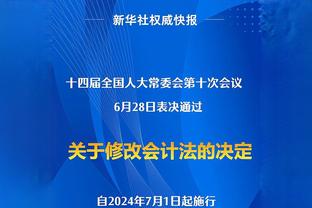 新华社权威快报

十四届全国人大常委会第十次会议
6月28日表决通过

关于修改会计法的决定

自2024年7月1日起施行